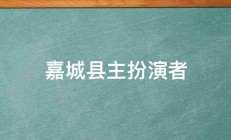 嘉城县主扮演者